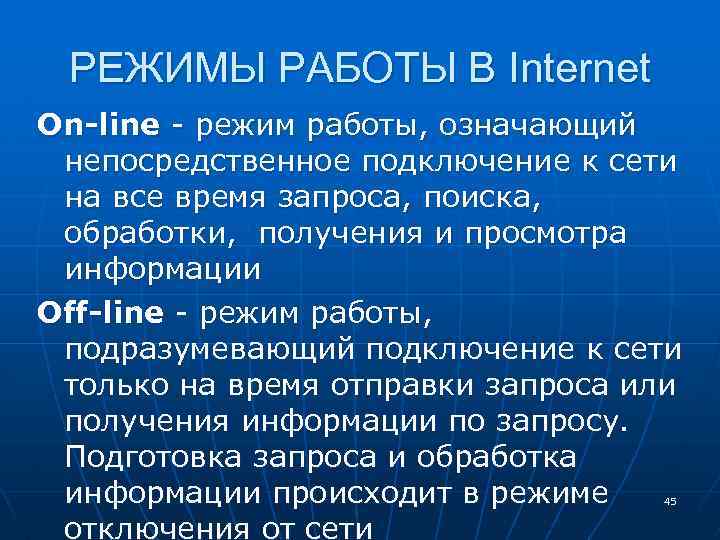 РЕЖИМЫ РАБОТЫ В Internet

On-line - режим работы, означающий непосредственное подключение к сети на все время запроса, поиска, обработки, получения и просмотра информации

Off-line - режим работы, подразумевающий подключение к сети только на время отправки запроса или получения информации по запросу. Подготовка запроса и обработка информации происходит в режиме отключения от сети

45